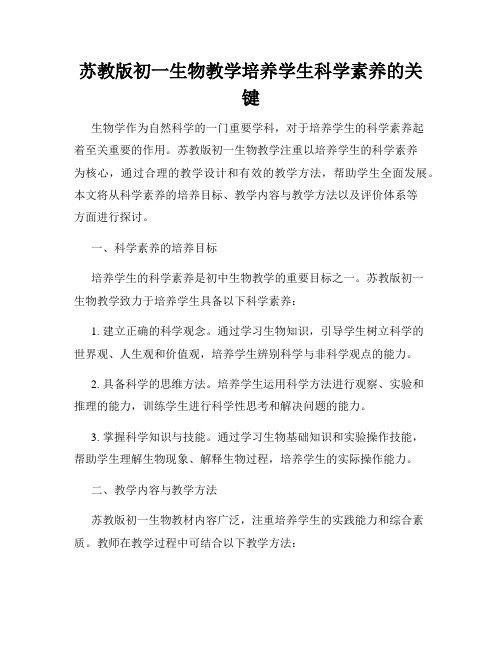 苏教版初一生物教学培养学生科学素养的关键

生物学作为自然科学的一门重要学科，对于培养学生的科学素养起着至关重要的作用。苏教版初一生物教学注重以培养学生的科学素养为核心，通过合理的教学设计和有效的教学方法，帮助学生全面发展。本文将从科学素养的培养目标、教学内容与教学方法以及评价体系等方面进行探讨。

一、科学素养的培养目标

培养学生的科学素养是初中生物教学的重要目标之一。苏教版初一生物教学致力于培养学生具备以下科学素养：

1. 建立正确的科学观念。通过学习生物知识，引导学生树立科学的世界观、人生观和价值观，培养学生辨别科学与非科学观点的能力。

2. 具备科学的思维方法。培养学生运用科学方法进行观察、实验和推理的能力，训练学生进行科学性思考和解决问题的能力。

3. 掌握科学知识与技能。通过学习生物基础知识和实验操作技能，帮助学生理解生物现象、解释生物过程，培养学生的实际操作能力。

二、教学内容与教学方法

苏教版初一生物教材内容广泛，注重培养学生的实践能力和综合素质。教师在教学过程中可结合以下教学方法：